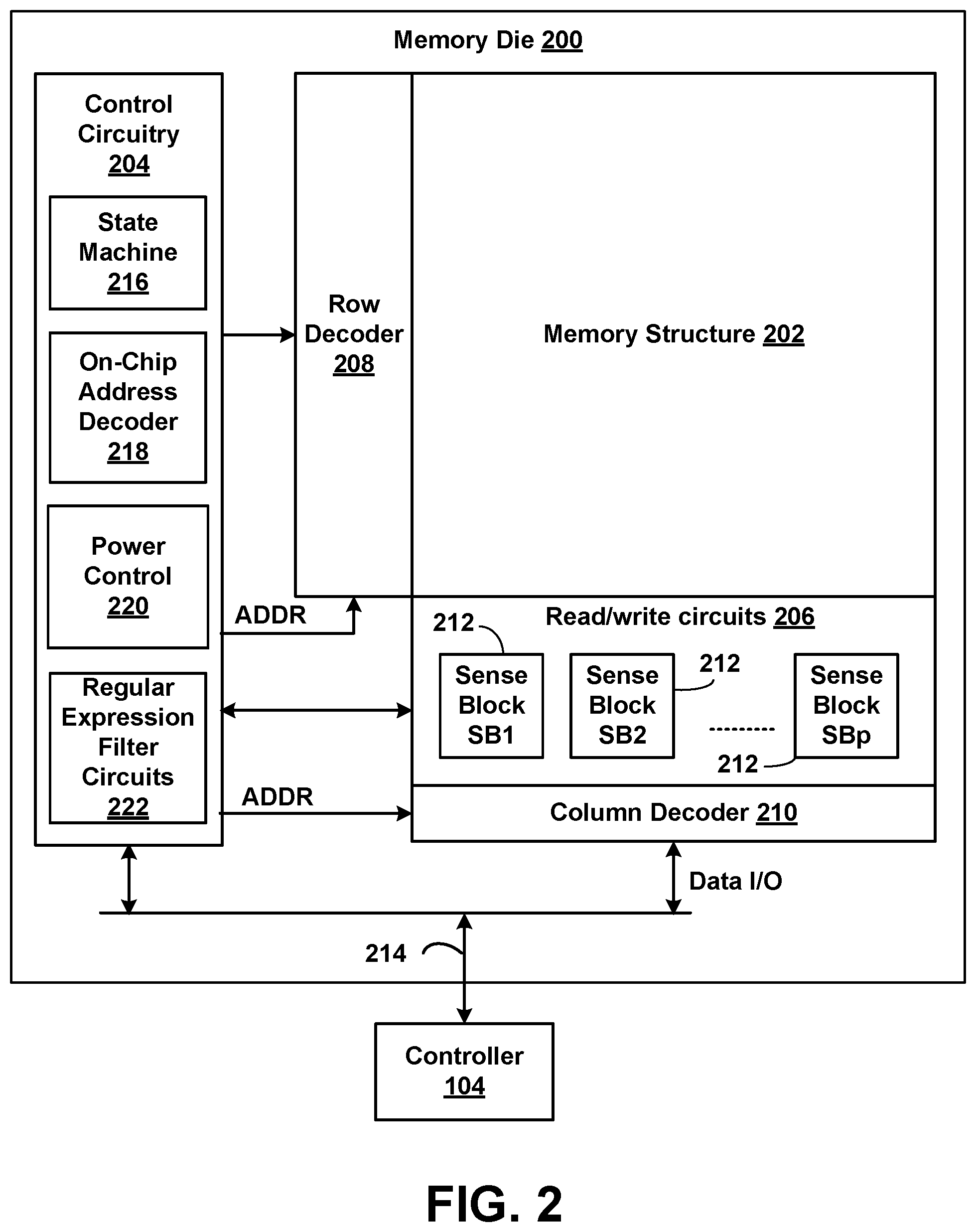 Memory Die 200

Control Circuitry 204

State Machine 216

On-Chip Address Decoder 218

Power Control 220

Regular Expression Filter Circuits 222

Row Decoder 208

Memory Structure 202

ADDR

Read/write circuits 206

212

Sense Block SB1

Sense Block SB2

212

---------

Sense Block SBp

212

ADDR

Column Decoder 210

Data I/O

214

Controller 104

FIG. 2